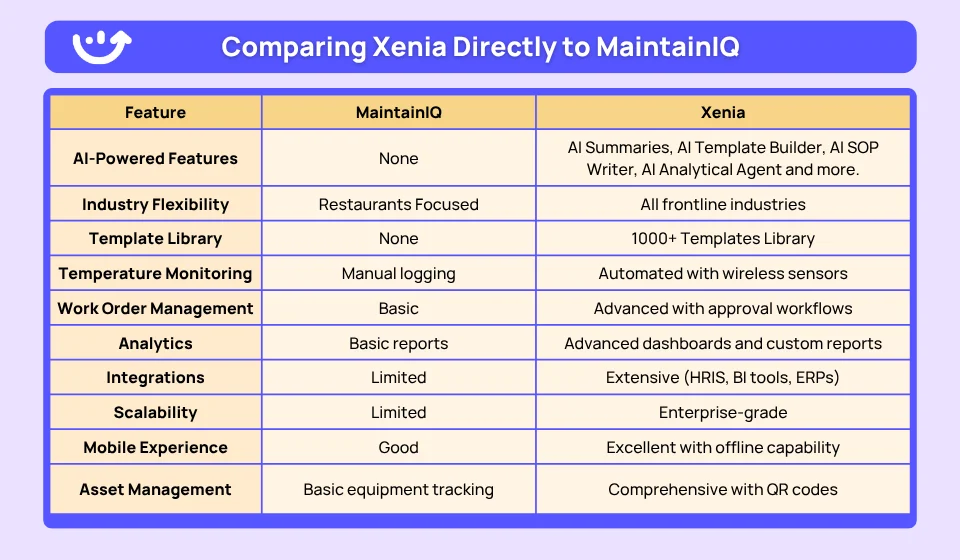 Comparing Xenia Directly to MaintainIQ

| Feature | MaintainIQ | Xenia |
|---|---|---|
| AI-Powered Features | None | AI Summaries, AI Template Builder, AI SOP Writer, AI Analytical Agent and more. |
| Industry Flexibility | Restaurants Focused | All frontline industries |
| Template Library | None | 1000+ Templates Library |
| Temperature Monitoring | Manual logging | Automated with wireless sensors |
| Work Order Management | Basic | Advanced with approval workflows |
| Analytics | Basic reports | Advanced dashboards and custom reports |
| Integrations | Limited | Extensive (HRIS, BI tools, ERPs) |
| Scalability | Limited | Enterprise-grade |
| Mobile Experience | Good | Excellent with offline capability |
| Asset Management | Basic equipment tracking | Comprehensive with QR codes |